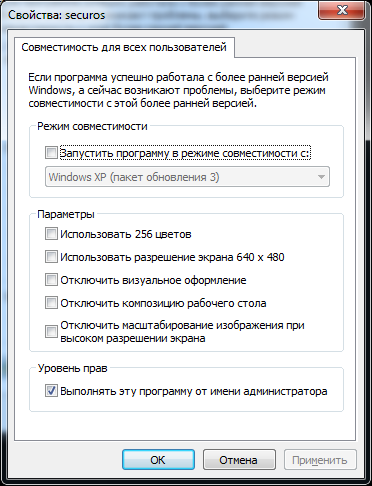 Свойства: securos

Совместимость для всех пользователей

Если программа успешно работала с более ранней версией Windows, а сейчас возникают проблемы, выберите режим совместимости с этой более ранней версией.

Режим совместимости

Запустить программу в режиме совместимости с:

Windows XP (пакет обновления 3)

Параметры

Использовать 256 цветов

Использовать разрешение экрана 640 x 480

Отключить визуальное оформление

Отключить композицию рабочего стола

Отключить масштабирование изображения при высоком разрешении экрана

Уровень прав

Выполнять эту программу от имени администратора

OK

Отмена

Применить